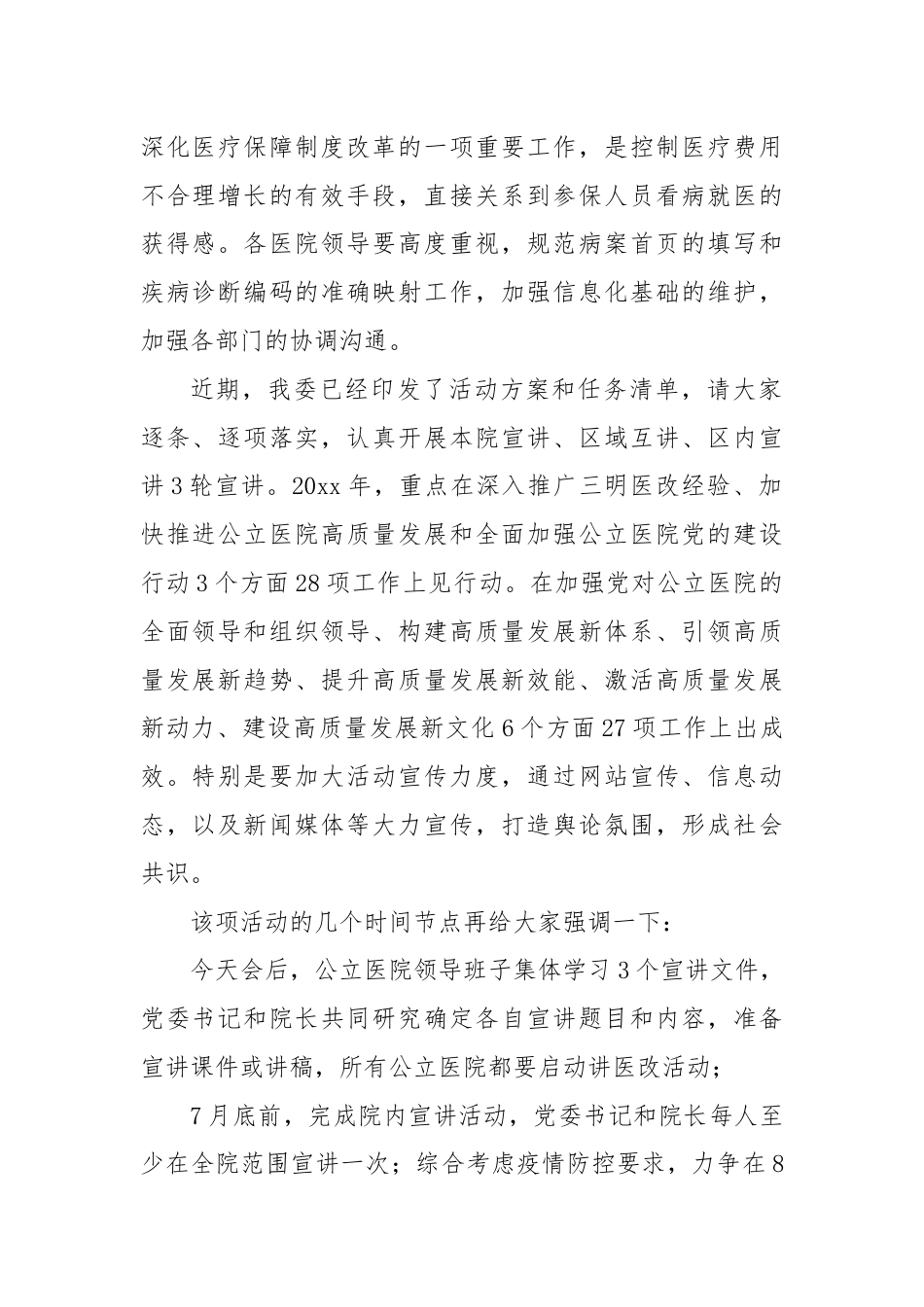 深化医疗保障制度改革的一项重要工作，是控制医疗费用不合理增长的有效手段，直接关系到参保人员看病就医的获得感。各医院领导要高度重视，规范病案首页的填写和疾病诊断编码的准确映射工作，加强信息化基础的维护，加强各部门的协调沟通。

近期，我委已经印发了活动方案和任务清单，请大家逐条、逐项落实，认真开展本院宣讲、区域互讲、区内宣讲3轮宣讲。20xx年，重点在深入推广三明医改经验、加快推进公立医院高质量发展和全面加强公立医院党的建设行动3个方面28项工作上见行动。在加强党对公立医院的全面领导和组织领导、构建高质量发展新体系、引领高质量发展新趋势、提升高质量发展新效能、激活高质量发展新动力、建设高质量发展新文化6个方面27项工作上出成效。特别是要加大活动宣传力度，通过网站宣传、信息动态，以及新闻媒体等大力宣传，打造舆论氛围，形成社会共识。

该项活动的几个时间节点再给大家强调一下：

今天会后，公立医院领导班子集体学习3个宣讲文件，党委书记和院长共同研究确定各自宣讲题目和内容，准备宣讲课件或讲稿，所有公立医院都要启动讲医改活动；

7月底前，完成院内宣讲活动，党委书记和院长每人至少在全院范围宣讲一次；综合考虑疫情防控要求，力争在8